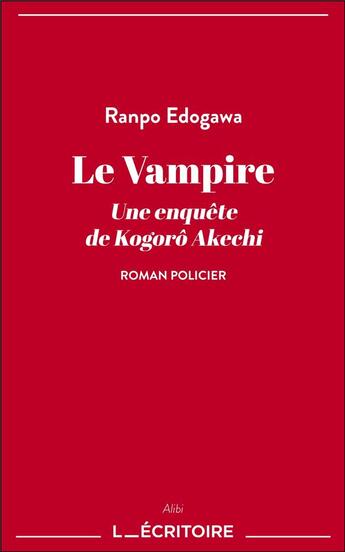 Ranpo Edogawa

Le Vampire

Une enquête de Kogorô Akechi

ROMAN POLICIER

Alibi

L_ÉCRITOIRE